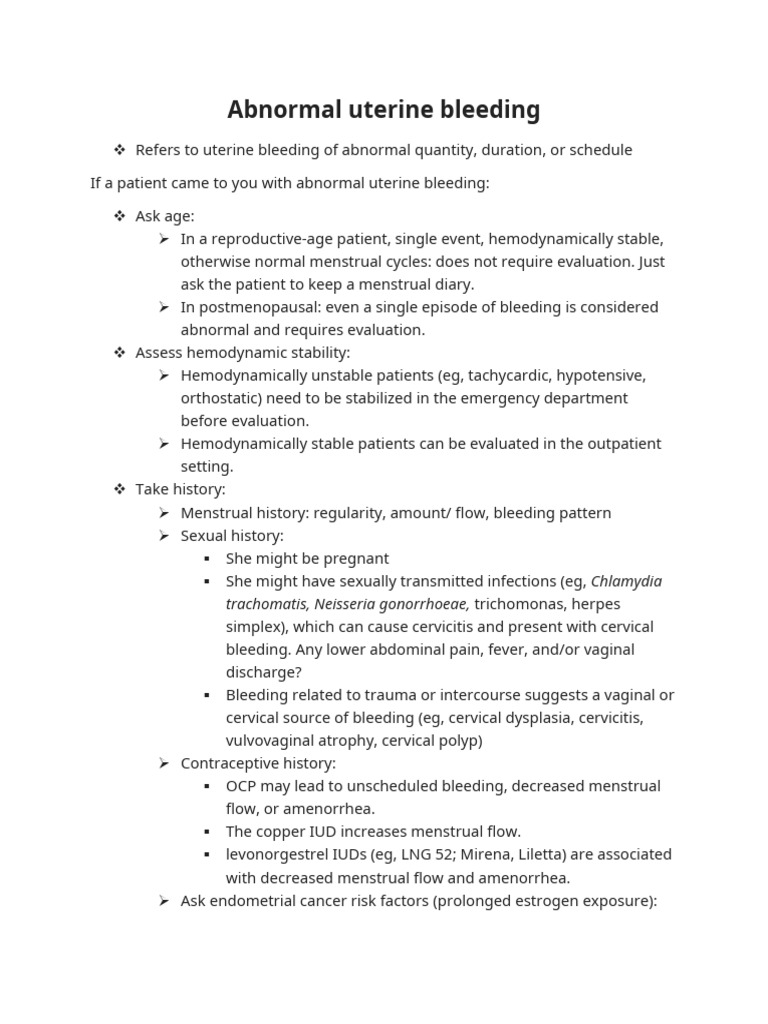 Abnormal uterine bleeding

❖ Refers to uterine bleeding of abnormal quantity, duration, or schedule

If a patient came to you with abnormal uterine bleeding:

❖ Ask age:
➢ In a reproductive-age patient, single event, hemodynamically stable, otherwise normal menstrual cycles: does not require evaluation. Just ask the patient to keep a menstrual diary.
➢ In postmenopausal: even a single episode of bleeding is considered abnormal and requires evaluation.
❖ Assess hemodynamic stability:
➢ Hemodynamically unstable patients (eg, tachycardic, hypotensive, orthostatic) need to be stabilized in the emergency department before evaluation.
➢ Hemodynamically stable patients can be evaluated in the outpatient setting.
❖ Take history:
➢ Menstrual history: regularity, amount/ flow, bleeding pattern
➢ Sexual history:
▪ She might be pregnant
▪ She might have sexually transmitted infections (eg, Chlamydia trachomatis, Neisseria gonorrhoeae, trichomonas, herpes simplex), which can cause cervicitis and present with cervical bleeding. Any lower abdominal pain, fever, and/or vaginal discharge?
▪ Bleeding related to trauma or intercourse suggests a vaginal or cervical source of bleeding (eg, cervical dysplasia, cervicitis, vulvovaginal atrophy, cervical polyp)
➢ Contraceptive history:
▪ OCP may lead to unscheduled bleeding, decreased menstrual flow, or amenorrhea.
▪ The copper IUD increases menstrual flow.
▪ levonorgestrel IUDs (eg, LNG 52; Mirena, Liletta) are associated with decreased menstrual flow and amenorrhea.
➢ Ask endometrial cancer risk factors (prolonged estrogen exposure):